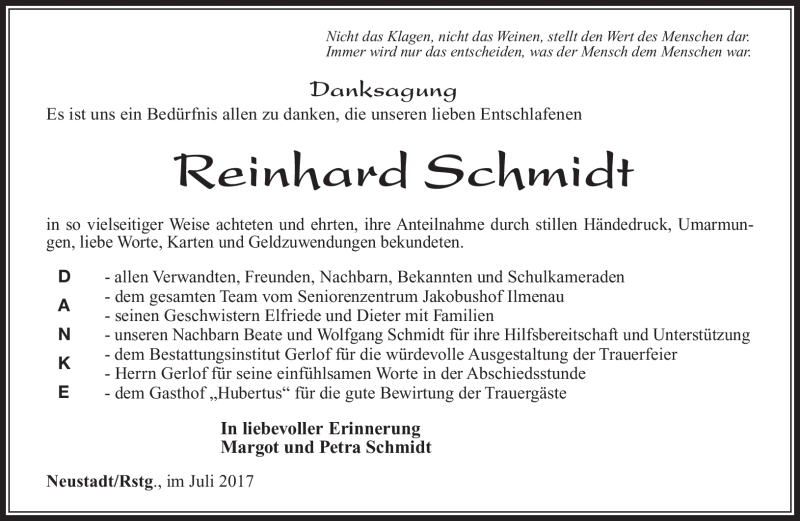 Nicht das Klagen, nicht das Weinen, stellt den Wert des Menschen dar.
Immer wird nur das entscheiden, was der Mensch dem Menschen war.

Danksagung

Es ist uns ein Bedürfnis allen zu danken, die unseren lieben Entschlafenen

Reinhard Schmidt

in so vielseitiger Weise achteten und ehrten, ihre Anteilnahme durch stillen Händedruck, Umarmungen, liebe Worte, Karten und Geldzuwendungen bekundeten.

D
A
N
K
E

- allen Verwandten, Freunden, Nachbarn, Bekannten und Schulkameraden
- dem gesamten Team vom Seniorenzentrum Jakobushof Ilmenau
- seinen Geschwistern Elfriede und Dieter mit Familien
- unseren Nachbarn Beate und Wolfgang Schmidt für ihre Hilfsbereitschaft und Unterstützung
- dem Bestattungsinstitut Gerlof für die würdevolle Ausgestaltung der Trauerfeier
- Herrn Gerlof für seine einfühlsamen Worte in der Abschiedsstunde
- dem Gasthof „Hubertus“ für die gute Bewirtung der Trauergäste

In liebevoller Erinnerung
Margot und Petra Schmidt

Neustadt/Rstg., im Juli 2017